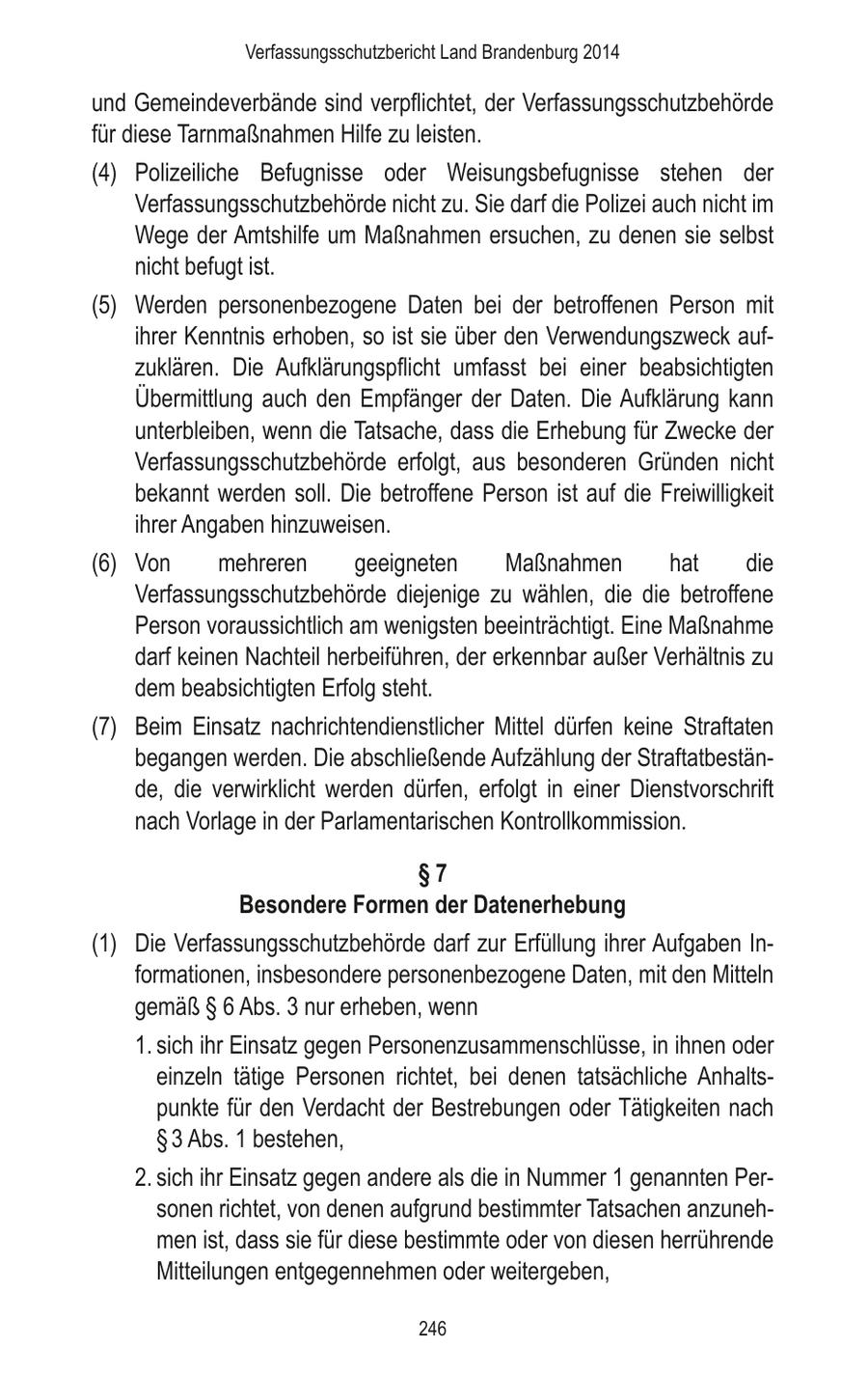 Verfassungsschutzbericht Land Brandenburg 2014

und Gemeindeverbände sind verpflichtet, der Verfassungsschutzbehörde für diese Tarnmaßnahmen Hilfe zu leisten.

(4) Polizeiliche Befugnisse oder Weisungsbefugnisse stehen der Verfassungsschutzbehörde nicht zu. Sie darf die Polizei auch nicht im Wege der Amtshilfe um Maßnahmen ersuchen, zu denen sie selbst nicht befugt ist.

(5) Werden personenbezogene Daten bei der betroffenen Person mit ihrer Kenntnis erhoben, so ist sie über den Verwendungszweck aufzuklären. Die Aufklärungspflicht umfasst bei einer beabsichtigten Übermittlung auch den Empfänger der Daten. Die Aufklärung kann unterbleiben, wenn die Tatsache, dass die Erhebung für Zwecke der Verfassungsschutzbehörde erfolgt, aus besonderen Gründen nicht bekannt werden soll. Die betroffene Person ist auf die Freiwilligkeit ihrer Angaben hinzuweisen.

(6) Von mehreren geeigneten Maßnahmen hat die Verfassungsschutzbehörde diejenige zu wählen, die die betroffene Person voraussichtlich am wenigsten beeinträchtigt. Eine Maßnahme darf keinen Nachteil herbeiführen, der erkennbar außer Verhältnis zu dem beabsichtigten Erfolg steht.

(7) Beim Einsatz nachrichtendienstlicher Mittel dürfen keine Straftaten begangen werden. Die abschließende Aufzählung der Straftatbestände, die verwirklicht werden dürfen, erfolgt in einer Dienstvorschrift nach Vorlage in der Parlamentarischen Kontrollkommission.

§ 7
Besondere Formen der Datenerhebung

(1) Die Verfassungsschutzbehörde darf zur Erfüllung ihrer Aufgaben Informationen, insbesondere personenbezogene Daten, mit den Mitteln gemäß § 6 Abs. 3 nur erheben, wenn

1. sich ihr Einsatz gegen Personenzusammenschlüsse, in ihnen oder einzeln tätige Personen richtet, bei denen tatsächliche Anhaltspunkte für den Verdacht der Bestrebungen oder Tätigkeiten nach § 3 Abs. 1 bestehen,

2. sich ihr Einsatz gegen andere als die in Nummer 1 genannten Personen richtet, von denen aufgrund bestimmter Tatsachen anzunehmen ist, dass sie für diese bestimmte oder von diesen herrührende Mitteilungen entgegennehmen oder weitergeben,

246